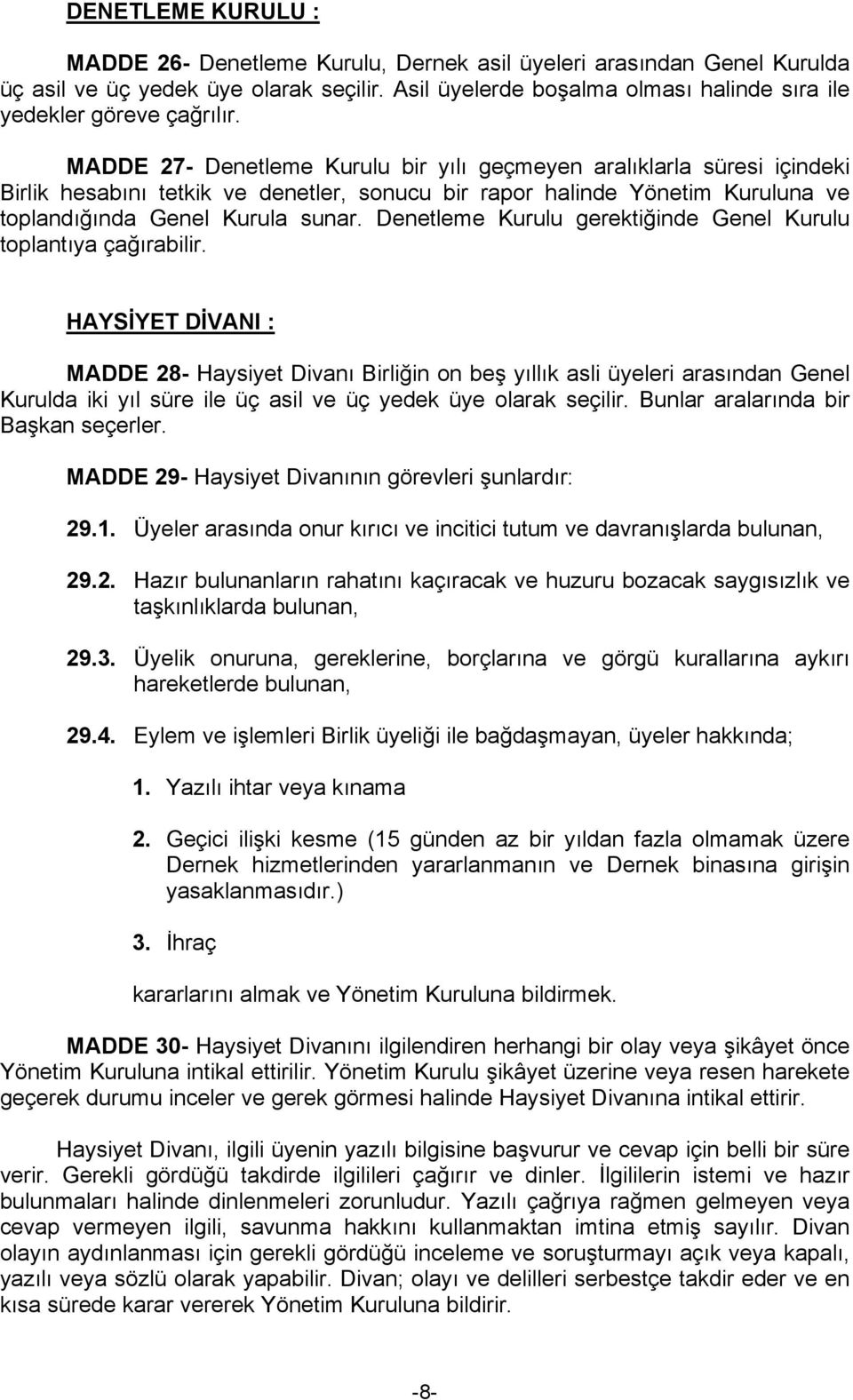 DENETLEME KURULU :

MADDE 26- Denetleme Kurulu, Dernek asil üyeleri arasından Genel Kurulda üç asil ve üç yedek üye olarak seçilir. Asil üyelerde boşalma olması halinde sıra ile yedekler göreve çağrılır.

MADDE 27- Denetleme Kurulu bir yılı geçmeyen aralıklarla süresi içindeki Birlik hesabını tetkik ve denetler, sonucu bir rapor halinde Yönetim Kuruluna ve toplandığında Genel Kurula sunar. Denetleme Kurulu gerektiğinde Genel Kurulu toplantıya çağırabilir.

HAYSİYET DİVANI :

MADDE 28- Haysiyet Divanı Birliğin on beş yıllık asli üyeleri arasından Genel Kurulda iki yıl süre ile üç asil ve üç yedek üye olarak seçilir. Bunlar aralarında bir Başkan seçerler.

MADDE 29- Haysiyet Divanının görevleri şunlardır:

29.1. Üyeler arasında onur kırıcı ve incitici tutum ve davranışlarda bulunan,

29.2. Hazır bulunanların rahatını kaçıracak ve huzuru bozacak saygısızlık ve taşkınlıklarda bulunan,

29.3. Üyelik onuruna, gereklerine, borçlarına ve görgü kurallarına aykırı hareketlerde bulunan,

29.4. Eylem ve işlemleri Birlik üyeliği ile bağdaşmayan, üyeler hakkında;

1. Yazılı ihtar veya kınama

2. Geçici ilişki kesme (15 günden az bir yıldan fazla olmamak üzere Dernek hizmetlerinden yararlanmanın ve Dernek binasına girişin yasaklanmasıdır.)

3. İhraç

kararlarını almak ve Yönetim Kuruluna bildirmek.

MADDE 30- Haysiyet Divanını ilgilendiren herhangi bir olay veya şikâyet önce Yönetim Kuruluna intikal ettirilir. Yönetim Kurulu şikâyet üzerine veya resen harekete geçerek durumu inceler ve gerek görmesi halinde Haysiyet Divanına intikal ettirir.

Haysiyet Divanı, ilgili üyenin yazılı bilgisine başvurur ve cevap için belli bir süre verir. Gerekli gördüğü takdirde ilgilileri çağırır ve dinler. İlgililerin istemi ve hazır bulunmaları halinde dinlenmeleri zorunludur. Yazılı çağrıya rağmen gelmeyen veya cevap vermeyen ilgili, savunma hakkını kullanmaktan imtina etmiş sayılır. Divan olayın aydınlanması için gerekli gördüğü inceleme ve soruşturmayı açık veya kapalı, yazılı veya sözlü olarak yapabilir. Divan; olayı ve delilleri serbestçe takdir eder ve en kısa sürede karar vererek Yönetim Kuruluna bildirir.

-8-